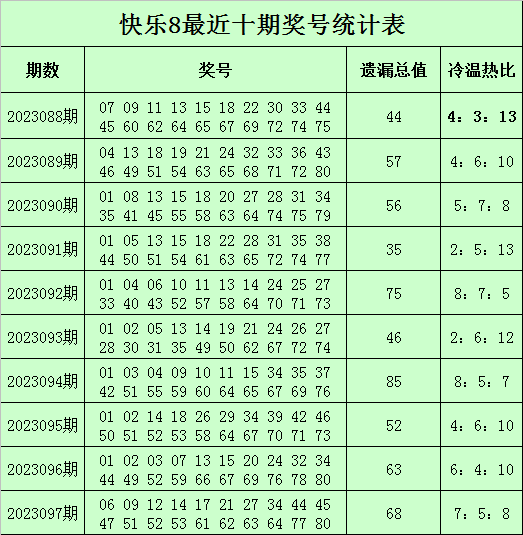 快乐8最近十期奖号统计表

| 期数 | 奖号 | 遗漏总值 | 冷温热比 |
|---|---|---|---|
| 2023088期 | 07 09 11 13 15 18 22 30 33 44 45 60 62 64 65 67 69 72 74 75 | 44 | 4：3：13 |
| 2023089期 | 04 13 18 19 21 24 32 33 36 43 46 49 51 54 63 65 68 71 72 80 | 57 | 4：6：10 |
| 2023090期 | 01 08 13 15 18 20 27 28 31 34 35 41 45 55 58 63 64 74 75 79 | 56 | 5：7：8 |
| 2023091期 | 01 05 13 15 18 22 28 31 35 38 44 50 51 54 61 63 65 72 74 77 | 35 | 2：5：13 |
| 2023092期 | 01 04 06 10 11 13 14 24 25 27 33 40 43 52 57 58 64 70 71 73 | 75 | 8：7：5 |
| 2023093期 | 01 02 05 13 14 19 21 24 26 27 28 30 31 35 49 50 62 67 72 74 | 46 | 2：6：12 |
| 2023094期 | 01 03 04 09 10 11 15 34 35 37 42 51 55 59 60 64 65 67 69 76 | 85 | 8：5：7 |
| 2023095期 | 01 02 14 18 26 29 34 39 42 46 50 51 52 53 58 64 67 70 71 73 | 52 | 4：6：10 |
| 2023096期 | 01 02 03 07 13 15 20 24 32 34 44 49 52 59 66 67 69 76 78 80 | 63 | 6：4：10 |
| 2023097期 | 06 09 12 14 17 21 27 34 44 45 47 51 52 53 61 62 63 64 77 80 | 68 | 7：5：8 |